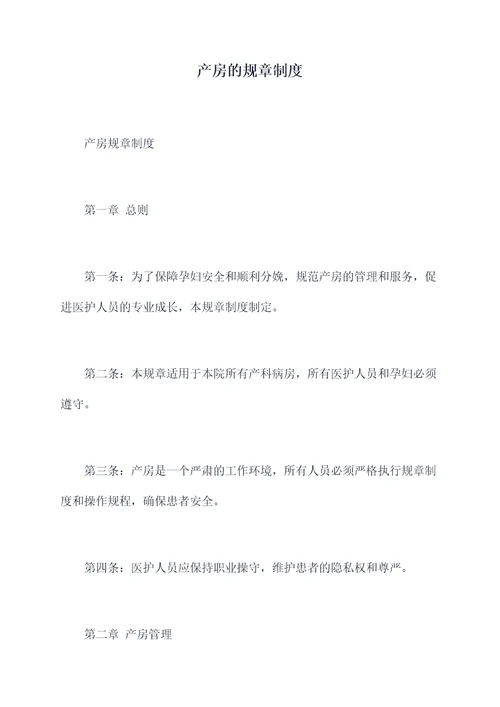 产房的规章制度

产房规章制度

第一章 总则

第一条：为了保障孕妇安全和顺利分娩，规范产房的管理和服务，促进医护人员的专业成长，本规章制度制定。

第二条：本规章适用于本院所有产科病房，所有医护人员和孕妇必须遵守。

第三条：产房是一个严肃的工作环境，所有人员必须严格执行规章制度和操作规程，确保患者安全。

第四条：医护人员应保持职业操守，维护患者的隐私权和尊严。

第二章 产房管理